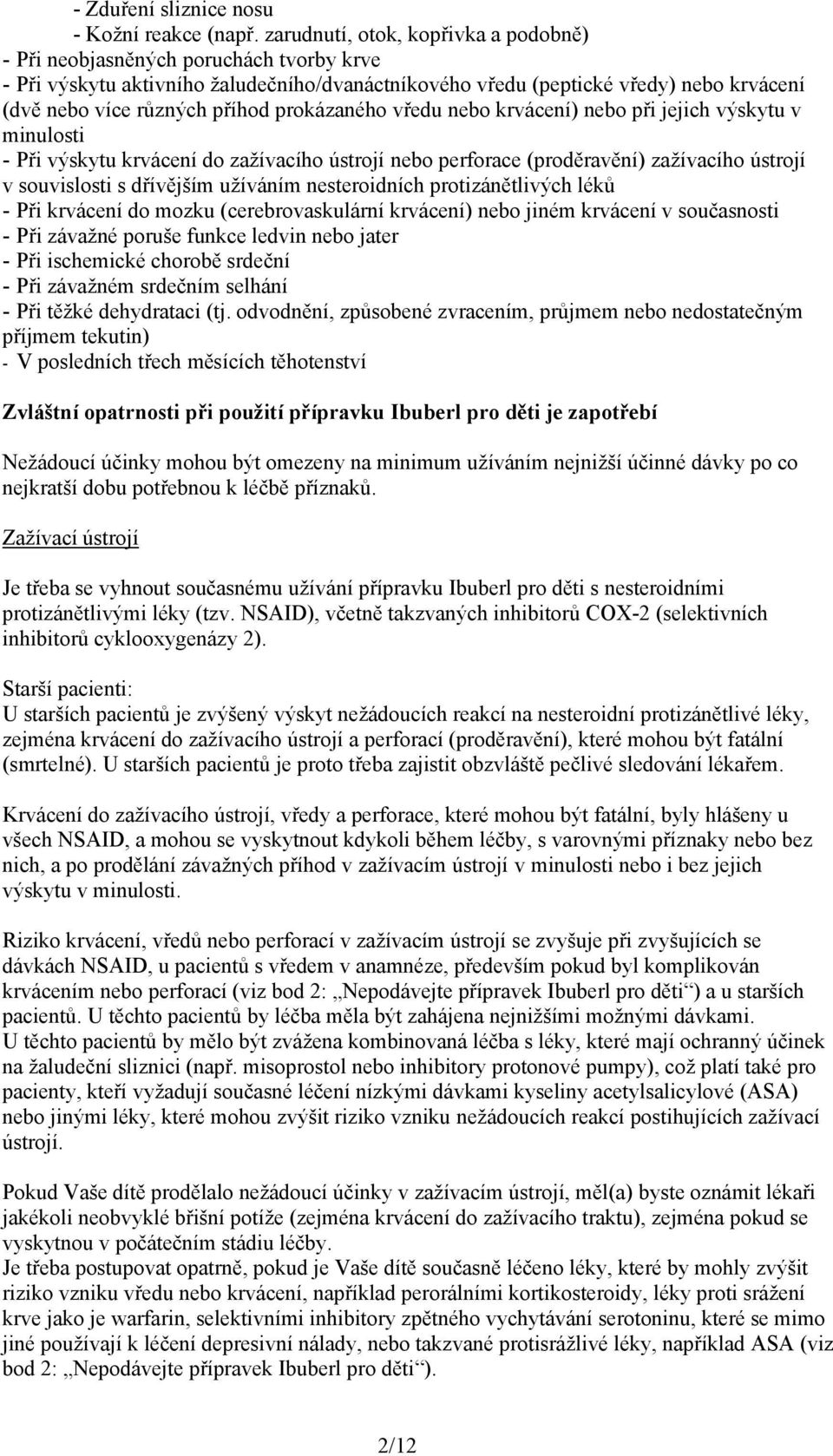 - Zduření sliznice nosu
- Kožní reakce (např. zarudnutí, otok, kopřivka a podobně)
- Při neobjasněných poruchách tvorby krve
- Při výskytu aktivního žaludečního/dvanáctníkového vředu (peptické vředy) nebo krvácení (dvě nebo více různých příhod prokázaného vředu nebo krvácení) nebo při jejich výskytu v minulosti
- Při výskytu krvácení do zažívacího ústrojí nebo perforace (proděravění) zažívacího ústrojí v souvislosti s dřívějším užíváním nesteroidních protizánětlivých léků
- Při krvácení do mozku (cerebrovaskulární krvácení) nebo jiném krvácení v současnosti
- Při závažné poruše funkce ledvin nebo jater
- Při ischemické chorobě srdeční
- Při závažném srdečním selhání
- Při těžké dehydrataci (tj. odvodnění, způsobené zvracením, průjmem nebo nedostatečným příjmem tekutin)
- V posledních třech měsících těhotenství

Zvláštní opatrnosti při použití přípravku Ibuberl pro děti je zapotřebí

Nežádoucí účinky mohou být omezeny na minimum užíváním nejnižší účinné dávky po co nejkratší dobu potřebnou k léčbě příznaků.

Zažívací ústrojí

Je třeba se vyhnout současnému užívání přípravku Ibuberl pro děti s nesteroidními protizánětlivými léky (tzv. NSAID), včetně takzvaných inhibitorů COX-2 (selektivních inhibitorů cyklooxygenázy 2).

Starší pacienti:
U starších pacientů je zvýšený výskyt nežádoucích reakcí na nesteroidní protizánětlivé léky, zejména krvácení do zažívacího ústrojí a perforací (proděravění), které mohou být fatální (smrtelné). U starších pacientů je proto třeba zajistit obzvláště pečlivé sledování lékařem.

Krvácení do zažívacího ústrojí, vředy a perforace, které mohou být fatální, byly hlášeny u všech NSAID, a mohou se vyskytnout kdykoli během léčby, s varovnými příznaky nebo bez nich, a po prodělání závažných příhod v zažívacím ústrojí v minulosti nebo i bez jejich výskytu v minulosti.

Riziko krvácení, vředů nebo perforací v zažívacím ústrojí se zvyšuje při zvyšujících se dávkách NSAID, u pacientů s vředem v anamnéze, především pokud byl komplikován krvácením nebo perforací (viz bod 2: „Nepodávejte přípravek Ibuberl pro děti“) a u starších pacientů. U těchto pacientů by léčba měla být zahájena nejnižšími možnými dávkami.
U těchto pacientů by mělo být zvážena kombinovaná léčba s léky, které mají ochranný účinek na žaludeční sliznici (např. misoprostol nebo inhibitory protonové pumpy), což platí také pro pacienty, kteří vyžadují současné léčení nízkými dávkami kyseliny acetylsalicylové (ASA) nebo jinými léky, které mohou zvýšit riziko vzniku nežádoucích reakcí postihujících zažívací ústrojí.

Pokud Vaše dítě prodělalo nežádoucí účinky v zažívacím ústrojí, měl(a) byste oznámit lékaři jakékoli neobvyklé břišní potíže (zejména krvácení do zažívacího traktu), zejména pokud se vyskytnou v počátečním stádiu léčby.
Je třeba postupovat opatrně, pokud je Vaše dítě současně léčeno léky, které by mohly zvýšit riziko vzniku vředu nebo krvácení, například perorálními kortikosteroidy, léky proti srážení krve jako je warfarin, selektivními inhibitory zpětného vychytávání serotoninu, které se mimo jiné používají k léčení depresivní nálady, nebo takzvané protisrážlivé léky, například ASA (viz bod 2: „Nepodávejte přípravek Ibuberl pro děti“).

2/12